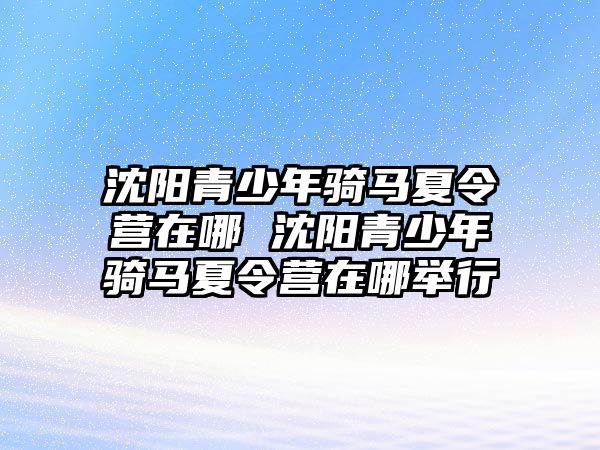 沈阳青少年骑马夏令营在哪 沈阳青少年骑马夏令营在哪举行